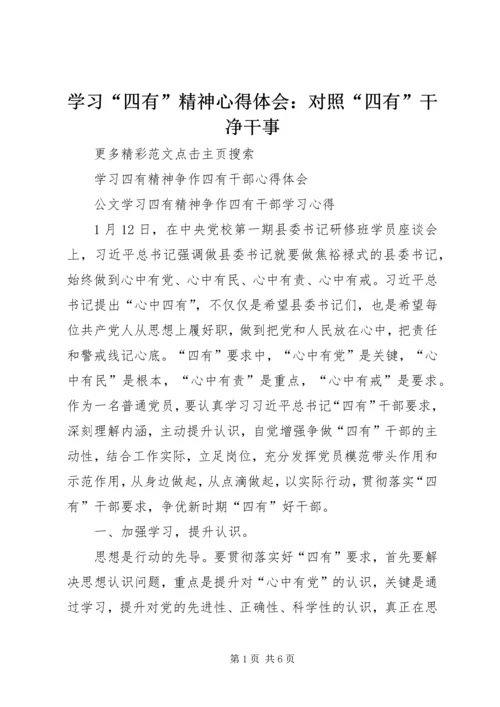 学习“四有”精神心得体会：对照“四有”干净干事

更多精彩范文点击主页搜索

学习四有精神争作四有干部心得体会

公文学习四有精神争作四有干部学习心得

1月12日，在中央党校第一期县委书记研修班学员座谈会上，习近平总书记强调做县委书记就要做焦裕禄式的县委书记，始终做到心中有党、心中有民、心中有责、心中有戒。习近平总书记提出“心中四有”，不仅仅是希望县委书记们，也是希望每位共产党人从思想上履好职，做到把党和人民放在心中，把责任和警戒线记心底。“四有”要求中，“心中有党”是关键，“心中有民”是根本，“心中有责”是重点，“心中有戒”是要求。作为一名普通党员，要认真学习习近平总书记“四有”干部要求，深刻理解内涵，主动提升认识，自觉增强争做“四有”干部的主动性，结合工作实际，立足岗位，充分发挥党员模范带头作用和示范作用，从身边做起，从点滴做起，以实际行动，贯彻落实“四有”干部要求，争优新时期“四有”好干部。

一、加强学习，提升认识。

思想是行动的先导。要贯彻落实好“四有”要求，首先要解决思想认识问题，重点是提升对“心中有党”的认识，关键是通过学习，提升对党的先进性、正确性、科学性的认识，真正在思

第1页 共6页